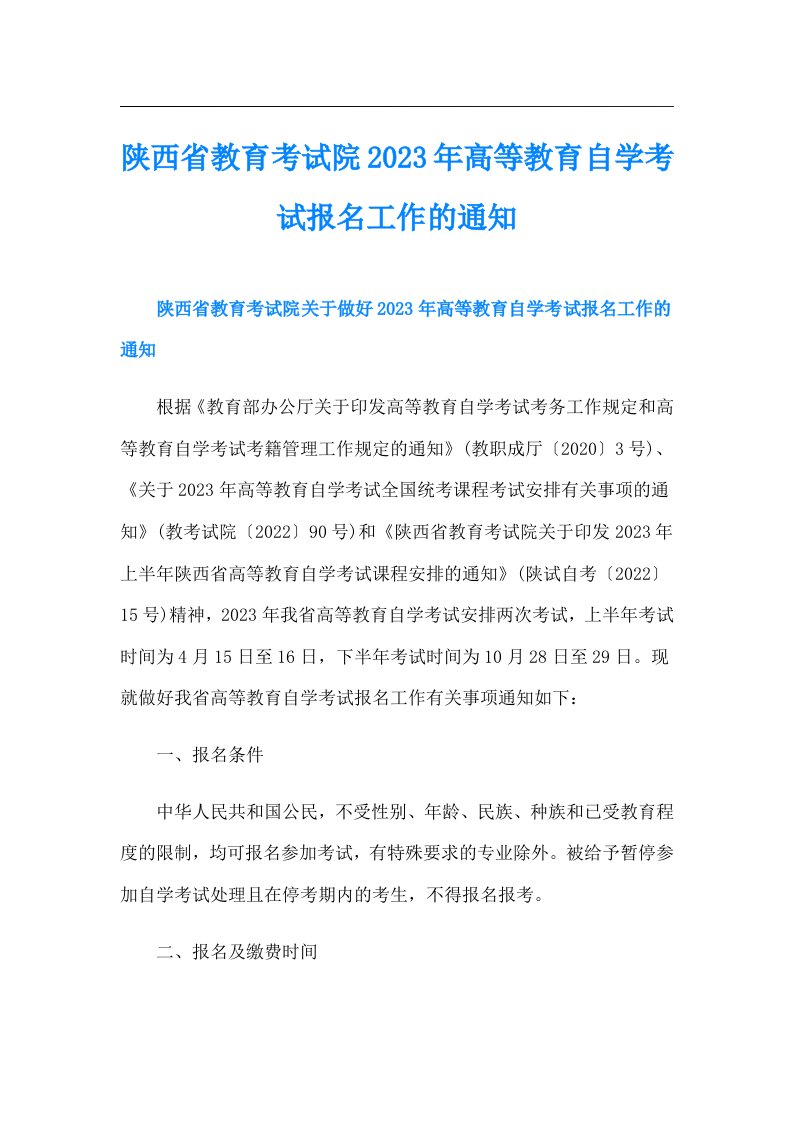 陕西省教育考试院2023年高等教育自学考试报名工作的通知

陕西省教育考试院关于做好2023年高等教育自学考试报名工作的通知

根据《教育部办公厅关于印发高等教育自学考试考务工作规定和高等教育自学考试考籍管理工作规定的通知》(教职成厅〔2020〕3号)、《关于2023年高等教育自学考试全国统考课程考试安排有关事项的通知》(教考试院〔2022〕90号)和《陕西省教育考试院关于印发2023年上半年陕西省高等教育自学考试课程安排的通知》(陕试自考〔2022〕15号)精神，2023年我省高等教育自学考试安排两次考试，上半年考试时间为4月15日至16日，下半年考试时间为10月28日至29日。现就做好我省高等教育自学考试报名工作有关事项通知如下：

一、报名条件

中华人民共和国公民，不受性别、年龄、民族、种族和已受教育程度的限制，均可报名参加考试，有特殊要求的专业除外。被给予暂停参加自学考试处理且在停考期内的考生，不得报名报考。

二、报名及缴费时间